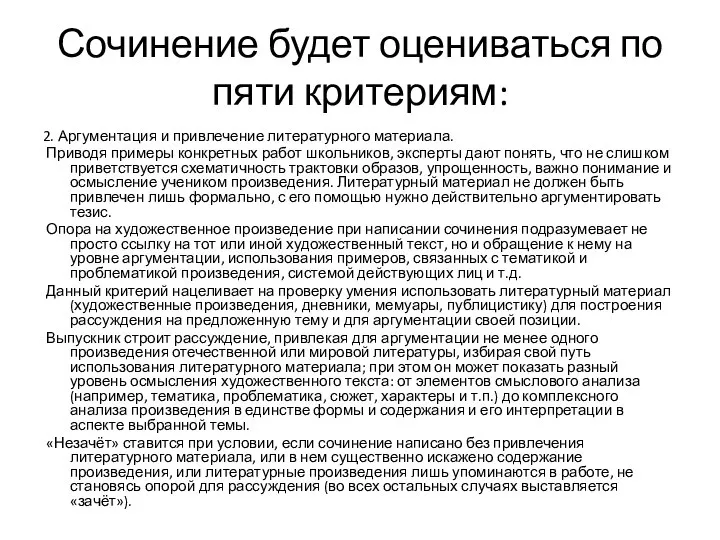 Сочинение будет оцениваться по пяти критериям:

2. Аргументация и привлечение литературного материала.

Приводя примеры конкретных работ школьников, эксперты дают понять, что не слишком приветствуется схематичность трактовки образов, упрощенность, важно понимание и осмысление учеником произведения. Литературный материал не должен быть привлечен лишь формально, с его помощью нужно действительно аргументировать тезис.

Опора на художественное произведение при написании сочинения подразумевает не просто ссылку на тот или иной художественный текст, но и обращение к нему на уровне аргументации, использования примеров, связанных с тематикой и проблематикой произведения, системой действующих лиц и т.д.

Данный критерий нацеливает на проверку умения использовать литературный материал (художественные произведения, дневники, мемуары, публицистику) для построения рассуждения на предложенную тему и для аргументации своей позиции.

Выпускник строит рассуждение, привлекая для аргументации не менее одного произведения отечественной или мировой литературы, избирая свой путь использования литературного материала; при этом он может показать разный уровень осмысления художественного текста: от элементов смыслового анализа (например, тематика, проблематика, сюжет, характеры и т.п.) до комплексного анализа произведения в единстве формы и содержания и его интерпретации в аспекте выбранной темы.

«Незачёт» ставится при условии, если сочинение написано без привлечения литературного материала, или в нем существенно искажено содержание произведения, или литературные произведения лишь упоминаются в работе, не становясь опорой для рассуждения (во всех остальных случаях выставляется «зачёт»).